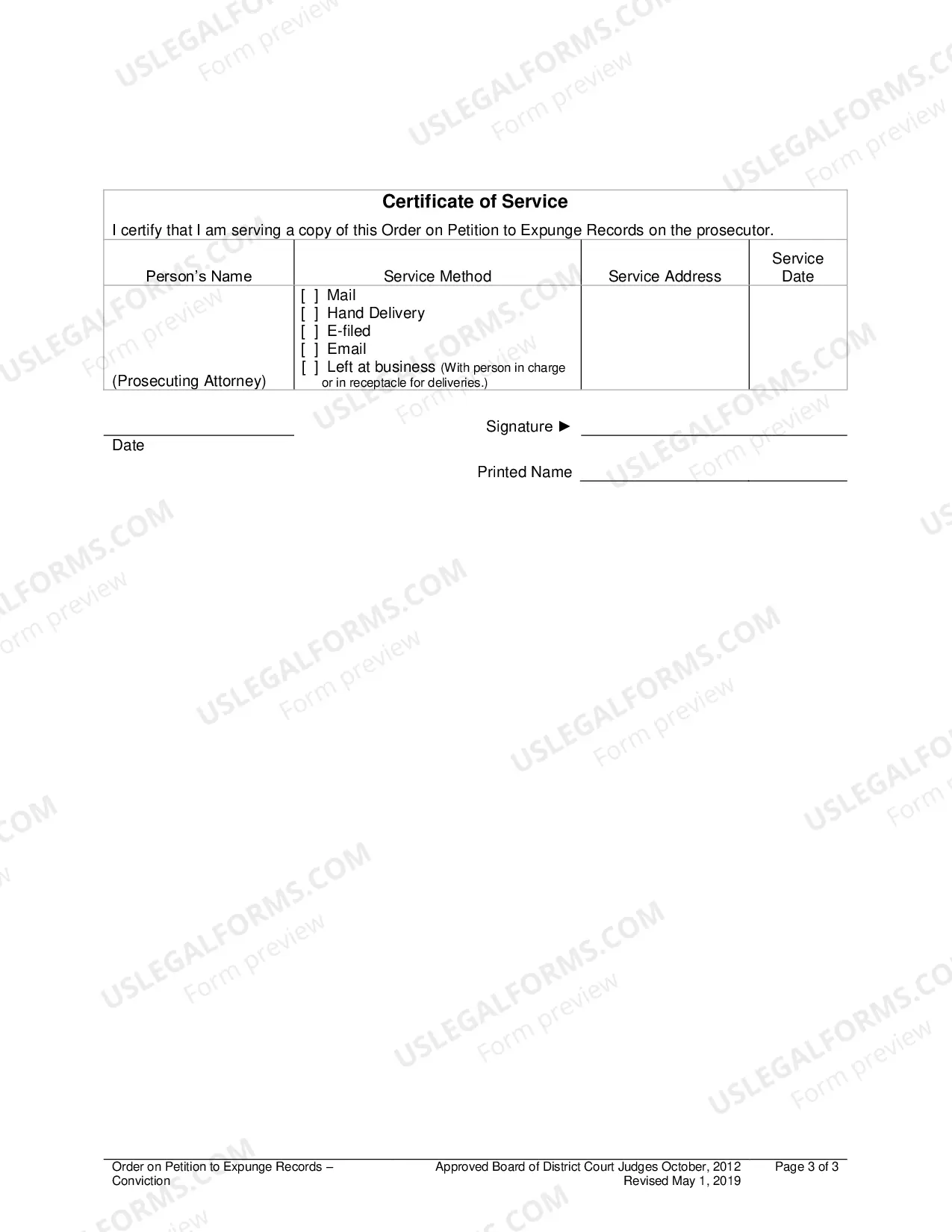 Certificate of Service

I certify that I am serving a copy of this Order on Petition to Expunge Records on the prosecutor.

| Person's Name | Service Method | Service Address | Service Date |
|---|---|---|---|
| (Prosecuting Attorney) | [ ] Mail [ ] Hand Delivery [ ] E-filed [ ] Email [ ] Left at business (With person in charge or in receptacle for deliveries.) | | |

____
Date

Signature ► ____

Printed Name ____

Order on Petition to Expunge Records – Conviction

Approved Board of District Court Judges October, 2012
Revised May 1, 2019

Page 3 of 3

USLEGALFORMS.COM
Form preview